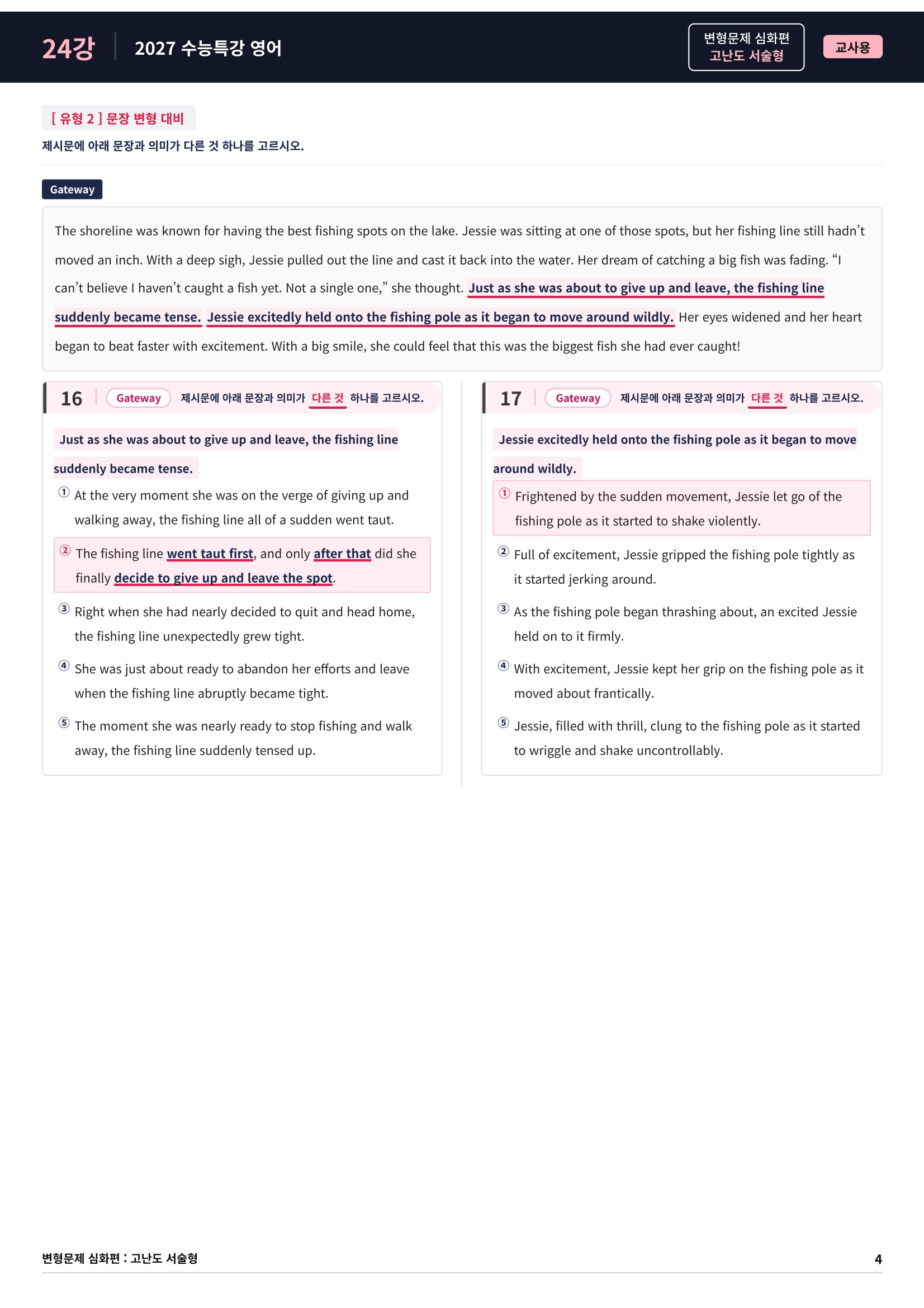 24강 2027 수능특강 영어

변형문제 심화편
고난도 서술형

교사용

[ 유형 2 ] 문장 변형 대비

제시문에 아래 문장과 의미가 다른 것 하나를 고르시오.

Gateway

The shoreline was known for having the best fishing spots on the lake. Jessie was sitting at one of those spots, but her fishing line still hadn't moved an inch. With a deep sigh, Jessie pulled out the line and cast it back into the water. Her dream of catching a big fish was fading. "I can't believe I haven't caught a fish yet. Not a single one," she thought. Just as she was about to give up and leave, the fishing line suddenly became tense. Jessie excitedly held onto the fishing pole as it began to move around wildly. Her eyes widened and her heart began to beat faster with excitement. With a big smile, she could feel that this was the biggest fish she had ever caught!

16 Gateway 제시문에 아래 문장과 의미가 다른 것 하나를 고르시오.

Just as she was about to give up and leave, the fishing line suddenly became tense.

① At the very moment she was on the verge of giving up and walking away, the fishing line all of a sudden went taut.

② The fishing line went taut first, and only after that did she finally decide to give up and leave the spot.

③ Right when she had nearly decided to quit and head home, the fishing line unexpectedly grew tight.

④ She was just about ready to abandon her efforts and leave when the fishing line abruptly became tight.

⑤ The moment she was nearly ready to stop fishing and walk away, the fishing line suddenly tensed up.

17 Gateway 제시문에 아래 문장과 의미가 다른 것 하나를 고르시오.

Jessie excitedly held onto the fishing pole as it began to move around wildly.

① Frightened by the sudden movement, Jessie let go of the fishing pole as it started to shake violently.

② Full of excitement, Jessie gripped the fishing pole tightly as it started jerking around.

③ As the fishing pole began thrashing about, an excited Jessie held on to it firmly.

④ With excitement, Jessie kept her grip on the fishing pole as it moved about frantically.

⑤ Jessie, filled with thrill, clung to the fishing pole as it started to wriggle and shake uncontrollably.

변형문제 심화편 : 고난도 서술형

4